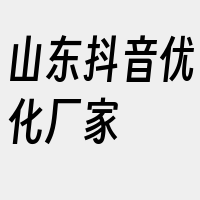 山东抖音优化厂家